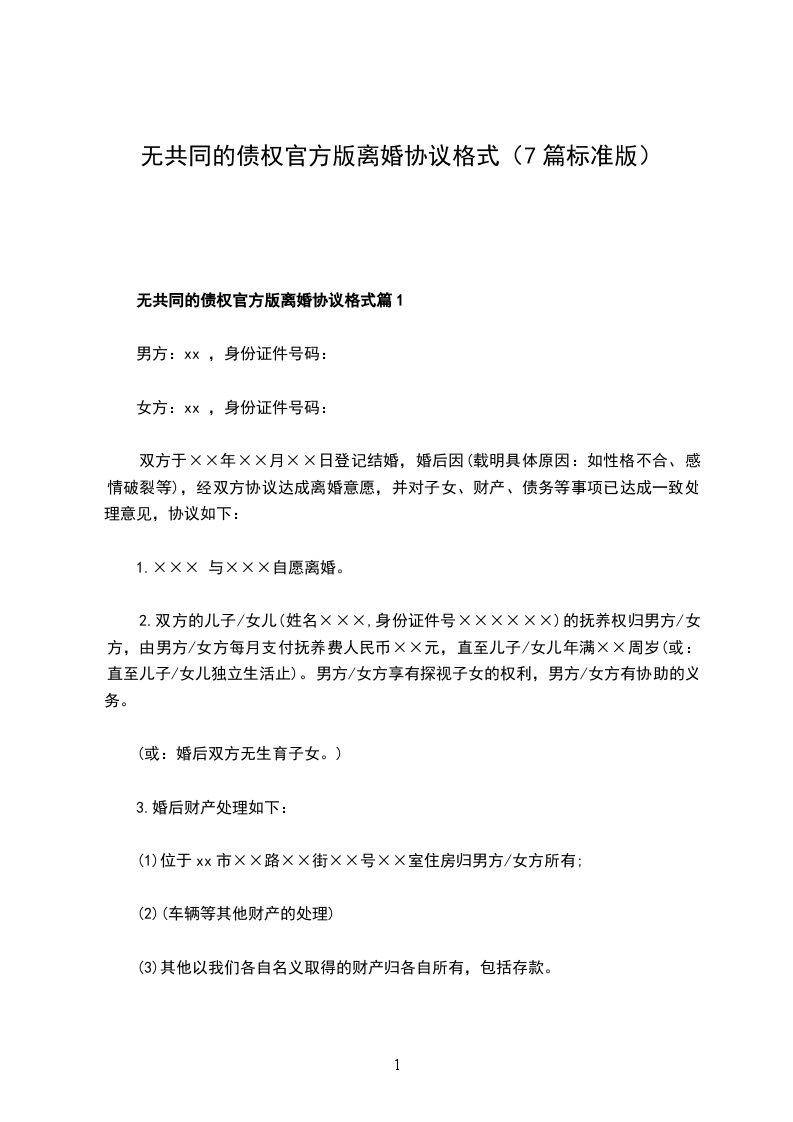 无共同的债权官方版离婚协议格式（7篇标准版）

无共同的债权官方版离婚协议格式篇1

男方：xx ，身份证件号码：

女方：xx ，身份证件号码：

双方于××年××月××日登记结婚，婚后因(载明具体原因：如性格不合、感情破裂等)，经双方协议达成离婚意愿，并对子女、财产、债务等事项已达成一致处理意见，协议如下：

1.××× 与×××自愿离婚。

2.双方的儿子/女儿(姓名×××,身份证件号××××××)的抚养权归男方/女方，由男方/女方每月支付抚养费人民币××元，直至儿子/女儿年满××周岁(或：直至儿子/女儿独立生活止)。男方/女方享有探视子女的权利，男方/女方有协助的义务。

(或：婚后双方无生育子女。)

3.婚后财产处理如下：

(1)位于xx市××路××街××号××室住房归男方/女方所有;

(2)(车辆等其他财产的处理)

(3)其他以我们各自名义取得的财产归各自所有，包括存款。

1